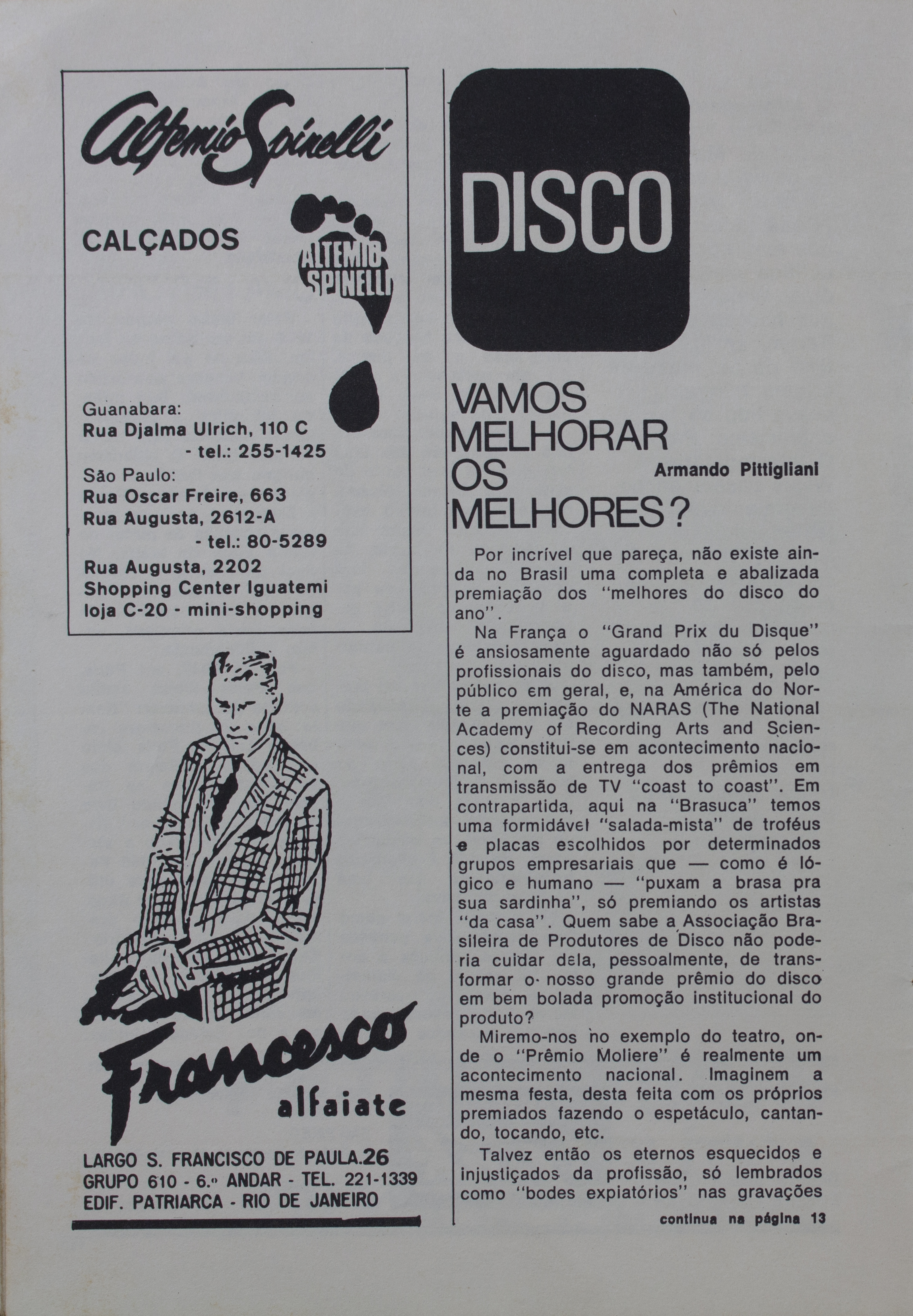 Altemio Spinelli

CALÇADOS

ALTEMIO SPINELLI

Guanabara:
Rua Djalma Ulrich, 110 C
- tel.: 255-1425
São Paulo:
Rua Oscar Freire, 663
Rua Augusta, 2612-A
- tel.: 80-5289
Rua Augusta, 2202
Shopping Center Iguatemi
loja C-20 - mini-shopping

Francesco
alfaiate

LARGO S. FRANCISCO DE PAULA.26
GRUPO 610 - 6.º ANDAR - TEL. 221-1339
EDIF. PATRIARCA - RIO DE JANEIRO

DISCO

VAMOS MELHORAR OS MELHORES?

Armando Pittigliani

Por incrível que pareça, não existe ainda no Brasil uma completa e abalizada premiação dos "melhores do disco do ano".

Na França o "Grand Prix du Disque" é ansiosamente aguardado não só pelos profissionais do disco, mas também, pelo público em geral, e, na América do Norte a premiação do NARAS (The National Academy of Recording Arts and Sciences) constitui-se em acontecimento nacional, com a entrega dos prêmios em transmissão de TV "coast to coast". Em contrapartida, aqui na "Brasuca" temos uma formidável "salada-mista" de troféus e placas escolhidos por determinados grupos empresariais que — como é lógico e humano — "puxam a brasa pra sua sardinha", só premiando os artistas "da casa". Quem sabe a Associação Brasileira de Produtores de Disco não poderia cuidar dela, pessoalmente, de transformar o nosso grande prêmio do disco em bem bolada promoção institucional do produto?

Miremo-nos no exemplo do teatro, onde o "Prêmio Moliere" é realmente um acontecimento nacional. Imaginem a mesma festa, desta feita com os próprios premiados fazendo o espetáculo, cantando, tocando, etc.

Talvez então os eternos esquecidos e injustiçados da profissão, só lembrados como "bodes expiatórios" nas gravações

continua na página 13